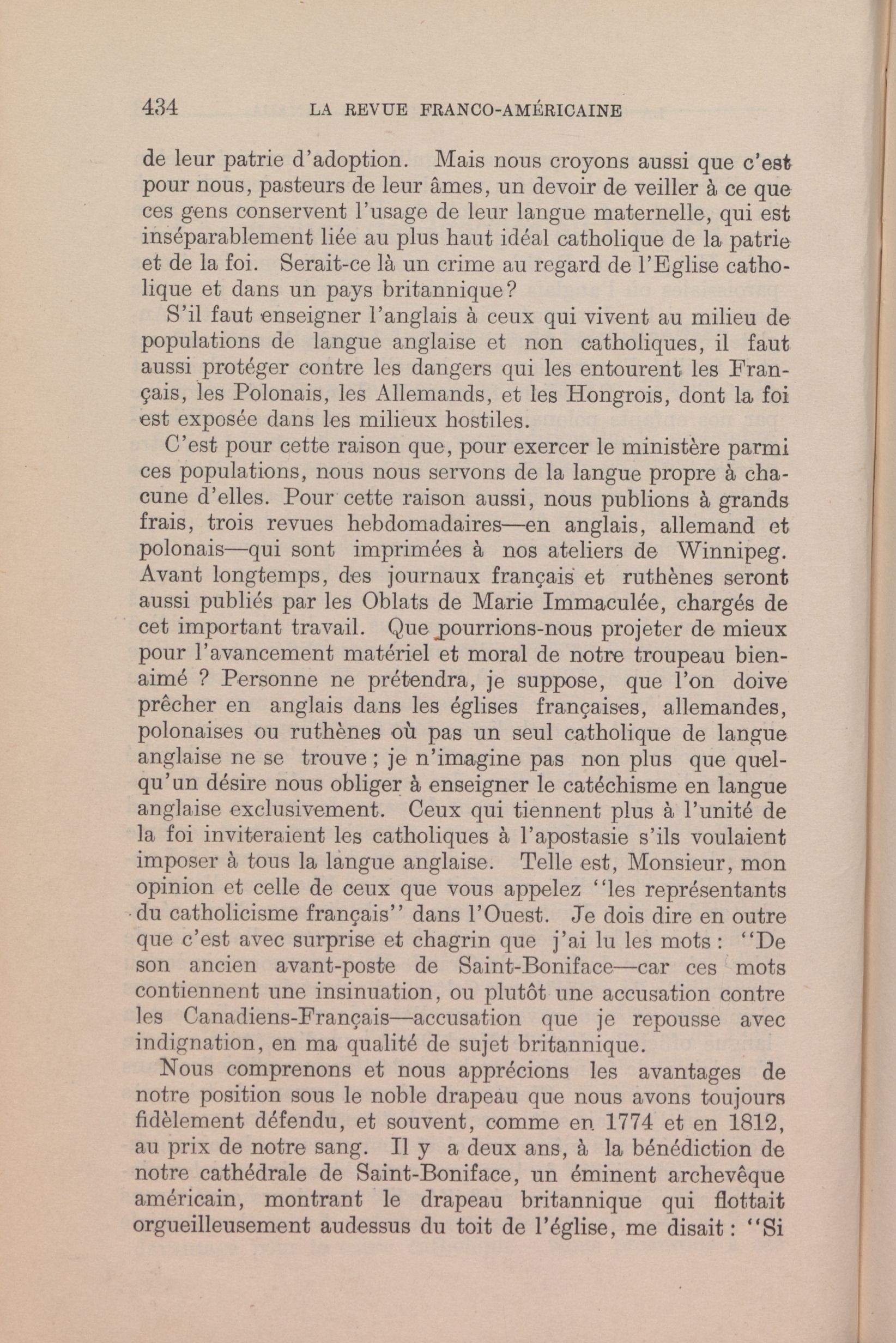 434 LA REVUE FRANCO-AMÉRICAINE

de leur patrie d'adoption. Mais nous croyons aussi que c'est pour nous, pasteurs de leur âmes, un devoir de veiller à ce que ces gens conservent l'usage de leur langue maternelle, qui est inséparablement liée au plus haut idéal catholique de la patrie et de la foi. Serait-ce là un crime au regard de l'Eglise catholique et dans un pays britannique?

S'il faut enseigner l'anglais à ceux qui vivent au milieu de populations de langue anglaise et non catholiques, il faut aussi protéger contre les dangers qui les entourent les Français, les Polonais, les Allemands, et les Hongrois, dont la foi est exposée dans les milieux hostiles.

C'est pour cette raison que, pour exercer le ministère parmi ces populations, nous nous servons de la langue propre à chacune d'elles. Pour cette raison aussi, nous publions à grands frais, trois revues hebdomadaires—en anglais, allemand et polonais—qui sont imprimées à nos ateliers de Winnipeg. Avant longtemps, des journaux français et ruthènes seront aussi publiés par les Oblats de Marie Immaculée, chargés de cet important travail. Que pourrions-nous projeter de mieux pour l'avancement matériel et moral de notre troupeau bien-aimé ? Personne ne prétendra, je suppose, que l'on doive prêcher en anglais dans les églises françaises, allemandes, polonaises ou ruthènes où pas un seul catholique de langue anglaise ne se trouve ; je n'imagine pas non plus que quelqu'un désire nous obliger à enseigner le catéchisme en langue anglaise exclusivement. Ceux qui tiennent plus à l'unité de la foi inviteraient les catholiques à l'apostasie s'ils voulaient imposer à tous la langue anglaise. Telle est, Monsieur, mon opinion et celle de ceux que vous appelez "les représentants du catholicisme français" dans l'Ouest. Je dois dire en outre que c'est avec surprise et chagrin que j'ai lu les mots : "De son ancien avant-poste de Saint-Boniface—car ces mots contiennent une insinuation, ou plutôt une accusation contre les Canadiens-Français—accusation que je repousse avec indignation, en ma qualité de sujet britannique.

Nous comprenons et nous apprécions les avantages de notre position sous le noble drapeau que nous avons toujours fidèlement défendu, et souvent, comme en 1774 et en 1812, au prix de notre sang. Il y a deux ans, à la bénédiction de notre cathédrale de Saint-Boniface, un éminent archevêque américain, montrant le drapeau britannique qui flottait orgueilleusement audessus du toit de l'église, me disait : "Si